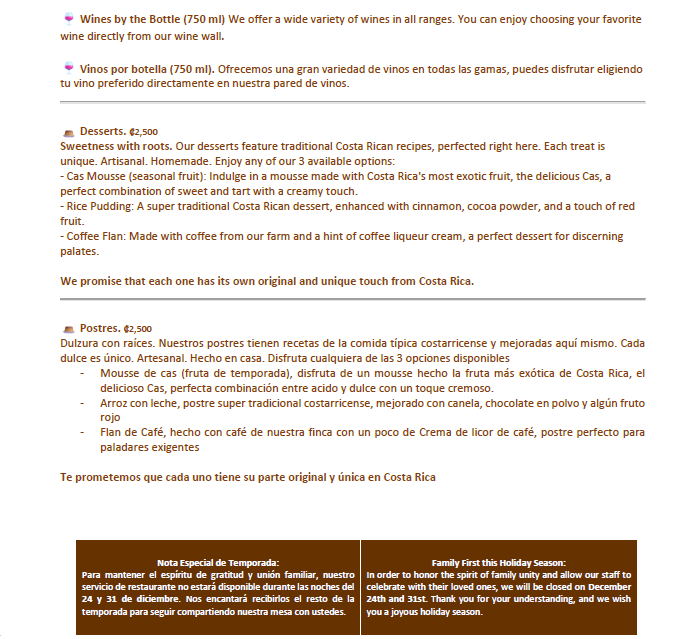 Wines by the Bottle (750 ml) We offer a wide variety of wines in all ranges. You can enjoy choosing your favorite wine directly from our wine wall.

Vinos por botella (750 ml). Ofrecemos una gran variedad de vinos en todas las gamas, puedes disfrutar eligiendo tu vino preferido directamente en nuestra pared de vinos.

Desserts. ₡2,500
Sweetness with roots. Our desserts feature traditional Costa Rican recipes, perfected right here. Each treat is unique. Artisanal. Homemade. Enjoy any of our 3 available options:
- Cas Mousse (seasonal fruit): Indulge in a mousse made with Costa Rica's most exotic fruit, the delicious Cas, a perfect combination of sweet and tart with a creamy touch.
- Rice Pudding: A super traditional Costa Rican dessert, enhanced with cinnamon, cocoa powder, and a touch of red fruit.
- Coffee Flan: Made with coffee from our farm and a hint of coffee liqueur cream, a perfect dessert for discerning palates.

We promise that each one has its own original and unique touch from Costa Rica.

Postres. ₡2,500
Dulzura con raíces. Nuestros postres tienen recetas de la comida típica costarricense y mejoradas aquí mismo. Cada dulce es único. Artesanal. Hecho en casa. Disfruta cualquiera de las 3 opciones disponibles
- Mousse de cas (fruta de temporada), disfruta de un mousse hecho la fruta más exótica de Costa Rica, el delicioso Cas, perfecta combinación entre acido y dulce con un toque cremoso.
- Arroz con leche, postre super tradicional costarricense, mejorado con canela, chocolate en polvo y algún fruto rojo
- Flan de Café, hecho con café de nuestra finca con un poco de Crema de licor de café, postre perfecto para paladares exigentes

Te prometemos que cada uno tiene su parte original y única en Costa Rica

Nota Especial de Temporada:
Para mantener el espíritu de gratitud y unión familiar, nuestro servicio de restaurante no estará disponible durante las noches del 24 y 31 de diciembre. Nos encantará recibirlos el resto de la temporada para seguir compartiendo nuestra mesa con ustedes.

Family First this Holiday Season:
In order to honor the spirit of family unity and allow our staff to celebrate with their loved ones, we will be closed on December 24th and 31st. Thank you for your understanding, and we wish you a joyous holiday season.